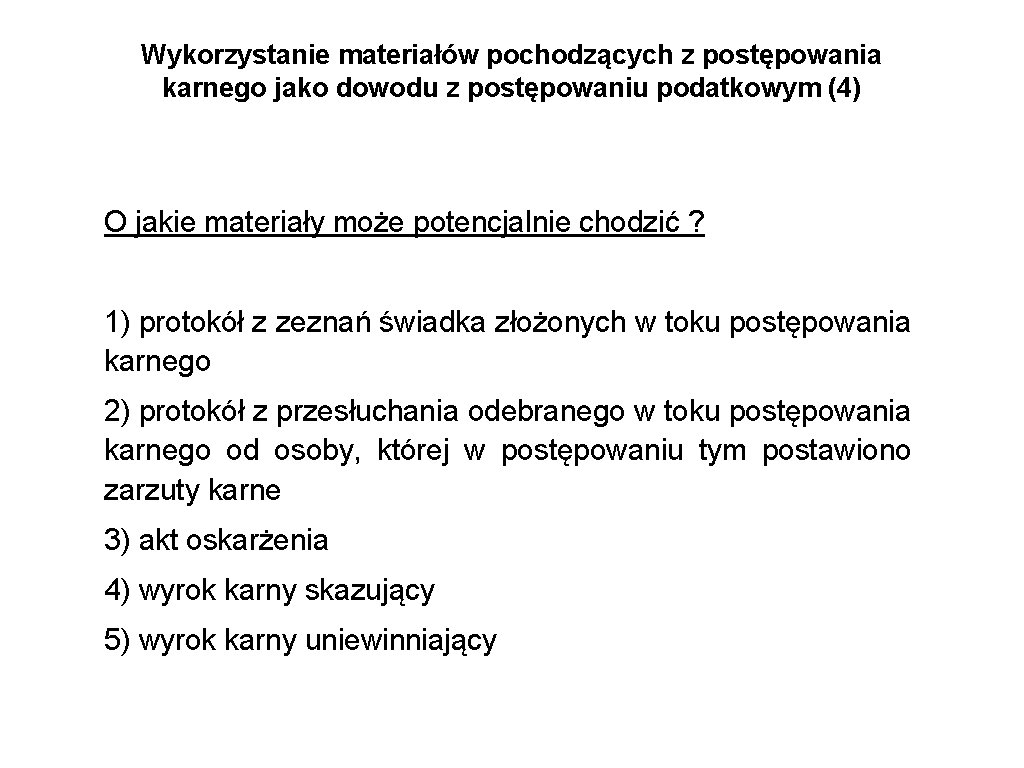 Wykorzystanie materiałów pochodzących z postępowania karnego jako dowodu z postępowaniu podatkowym (4)

O jakie materiały może potencjalnie chodzić ?

1) protokół z zeznań świadka złożonych w toku postępowania karnego

2) protokół z przesłuchania odebranego w toku postępowania karnego od osoby, której w postępowaniu tym postawiono zarzuty karne

3) akt oskarżenia

4) wyrok karny skazujący

5) wyrok karny uniewinniający